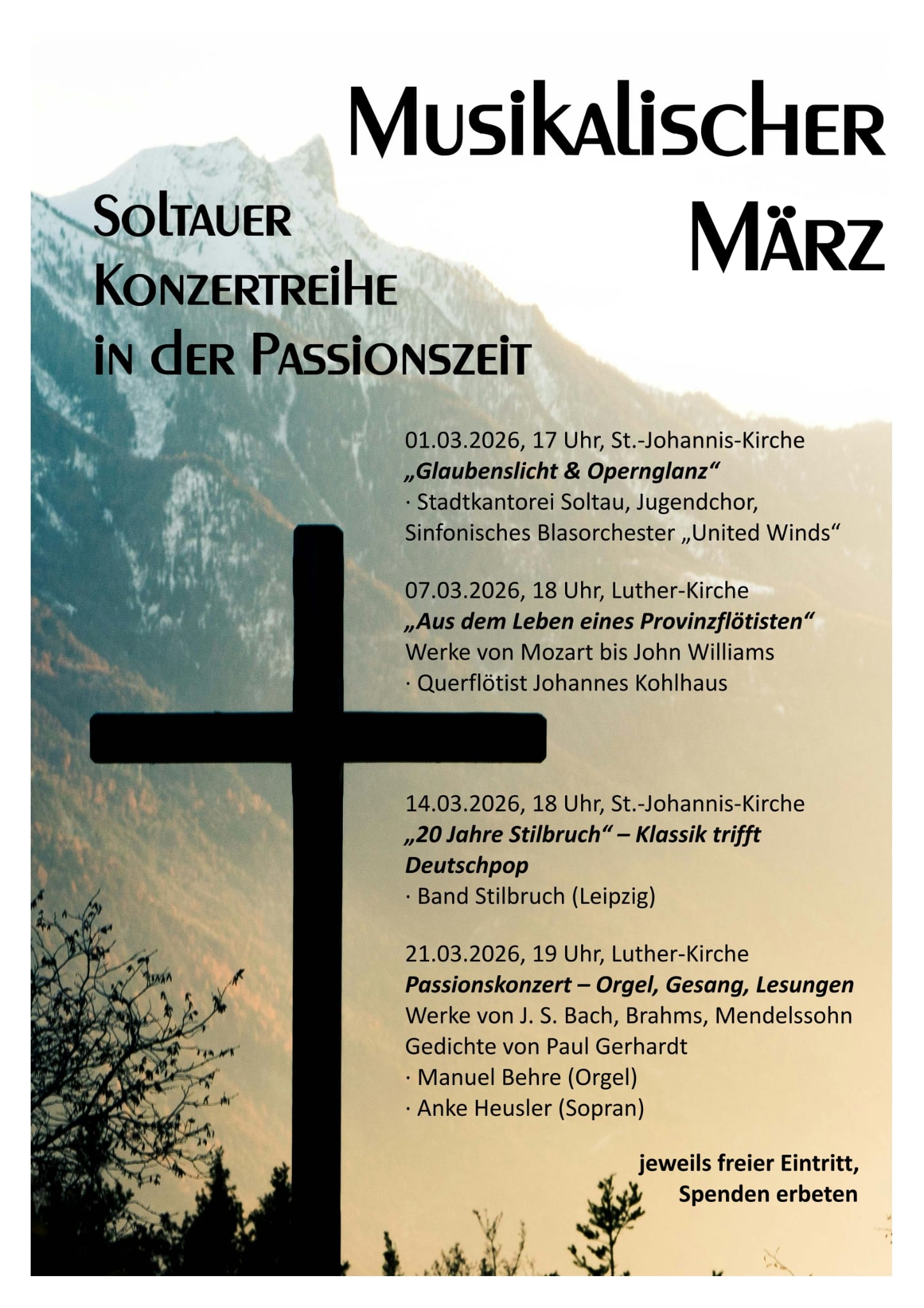 Musikalischer März

Soltauer Konzertreihe in der Passionszeit

01.03.2026, 17 Uhr, St.-Johannis-Kirche
„Glaubenslicht & Opernglanz“
· Stadtkantorei Soltau, Jugendchor, Sinfonisches Blasorchester „United Winds“

07.03.2026, 18 Uhr, Luther-Kirche
„Aus dem Leben eines Provinzflötisten“
Werke von Mozart bis John Williams
· Querflötist Johannes Kohlhaus

14.03.2026, 18 Uhr, St.-Johannis-Kirche
„20 Jahre Stilbruch“ – Klassik trifft Deutschpop
· Band Stilbruch (Leipzig)

21.03.2026, 19 Uhr, Luther-Kirche
Passionskonzert – Orgel, Gesang, Lesungen
Werke von J. S. Bach, Brahms, Mendelssohn
Gedichte von Paul Gerhardt
· Manuel Behre (Orgel)
· Anke Heusler (Sopran)

jeweils freier Eintritt, Spenden erbeten